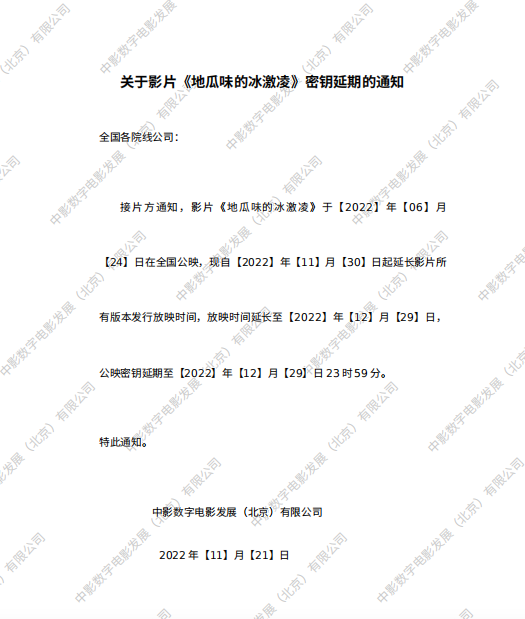 关于影片《地瓜味的冰激凌》密钥延期的通知

全国各院线公司：

接片方通知，影片《地瓜味的冰激凌》于【2022】年【06】月【24】日在全国公映，现自【2022】年【11】月【30】日起延长影片所有版本发行放映时间，放映时间延长至【2022】年【12】月【29】日，公映密钥延期至【2022】年【12】月【29】日23时59分。

特此通知。

中影数字电影发展（北京）有限公司

2022年【11】月【21】日

中影数字电影发展（北京）有限公司